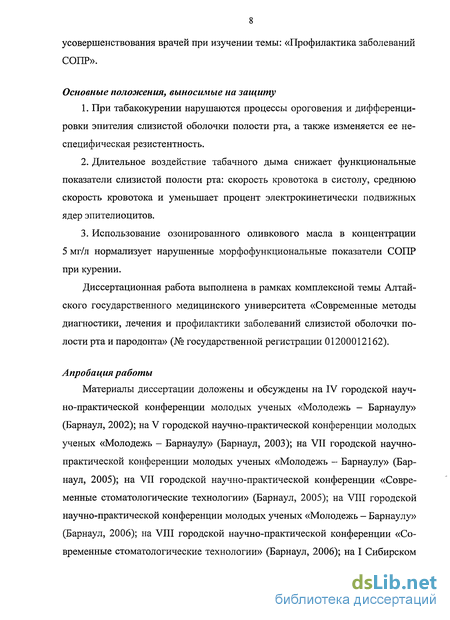 8

усовершенствования врачей при изучении темы: «Профилактика заболеваний СОПР».

Основные положения, выносимые на защиту

1. При табакокурении нарушаются процессы ороговения и дифференцировки эпителия слизистой оболочки полости рта, а также изменяется ее неспецифическая резистентность.

2. Длительное воздействие табачного дыма снижает функциональные показатели слизистой полости рта: скорость кровотока в систолу, среднюю скорость кровотока и уменьшает процент электрокинетически подвижных ядер эпителиоцитов.

3. Использование озонированного оливкового масла в концентрации 5 мг/л нормализует нарушенные морфофункциональные показатели СОПР при курении.

Диссертационная работа выполнена в рамках комплексной темы Алтайского государственного медицинского университета «Современные методы диагностики, лечения и профилактики заболеваний слизистой оболочки полости рта и пародонта» (№ государственной регистрации 01200012162).

Апробация работы

Материалы диссертации доложены и обсуждены на IV городской научно-практической конференции молодых ученых «Молодежь – Барнаулу» (Барнаул, 2002); на V городской научно-практической конференции молодых ученых «Молодежь – Барнаулу» (Барнаул, 2003); на VII городской научно-практической конференции молодых ученых «Молодежь – Барнаулу» (Барнаул, 2005); на VII городской научно-практической конференции «Современные стоматологические технологии» (Барнаул, 2005); на VIII городской научно-практической конференции молодых ученых «Молодежь – Барнаулу» (Барнаул, 2006); на VIII городской научно-практической конференции «Современные стоматологические технологии» (Барнаул, 2006); на I Сибирском

dsLib.net
библиотека диссертаций